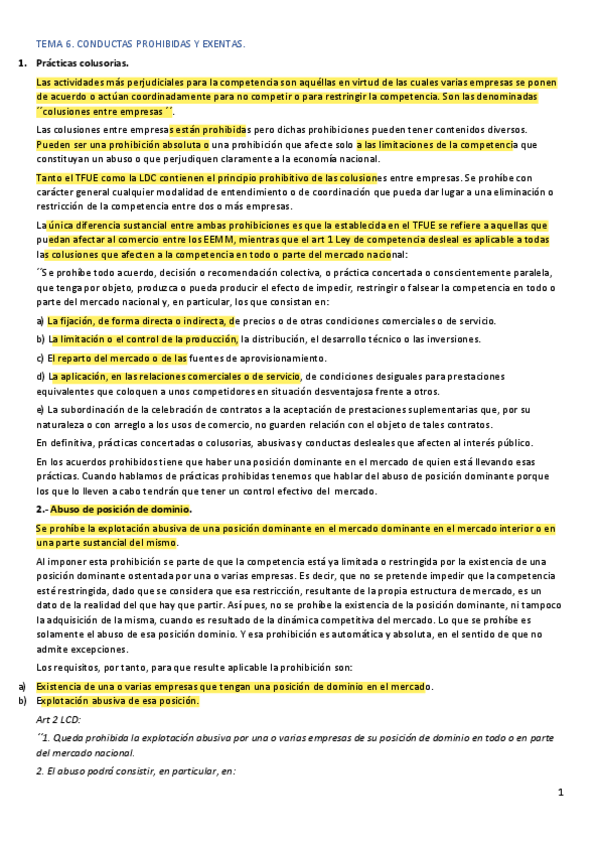 TEMA 6. CONDUCTAS PROHIBIDAS Y EXENTAS.

1. Prácticas colusorias.

Las actividades más perjudiciales para la competencia son aquéllas en virtud de las cuales varias empresas se ponen de acuerdo o actúan coordinadamente para no competir o para restringir la competencia. Son las denominadas ´´colusiones entre empresas´´.

Las colusiones entre empresas están prohibidas pero dichas prohibiciones pueden tener contenidos diversos. Pueden ser una prohibición absoluta o una prohibición que afecte solo a las limitaciones de la competencia que constituyan un abuso o que perjudiquen claramente a la economía nacional.

Tanto el TFUE como la LDC contienen el principio prohibitivo de las colusiones entre empresas. Se prohíbe con carácter general cualquier modalidad de entendimiento o de coordinación que pueda dar lugar a una eliminación o restricción de la competencia entre dos o más empresas.

La única diferencia sustancial entre ambas prohibiciones es que la establecida en el TFUE se refiere a aquellas que puedan afectar al comercio entre los EEMM, mientras que el art 1 Ley de competencia desleal es aplicable a todas las colusiones que afecten a la competencia en todo o parte del mercado nacional:

´´Se prohíbe todo acuerdo, decisión o recomendación colectiva, o práctica concertada o conscientemente paralela, que tenga por objeto, produzca o pueda producir el efecto de impedir, restringir o falsear la competencia en todo o parte del mercado nacional y, en particular, los que consistan en:

a) La fijación, de forma directa o indirecta, de precios o de otras condiciones comerciales o de servicio.

b) La limitación o el control de la producción, la distribución, el desarrollo técnico o las inversiones.

c) El reparto del mercado o de las fuentes de aprovisionamiento.

d) La aplicación, en las relaciones comerciales o de servicio, de condiciones desiguales para prestaciones equivalentes que coloquen a unos competidores en situación desventajosa frente a otros.

e) La subordinación de la celebración de contratos a la aceptación de prestaciones suplementarias que, por su naturaleza o con arreglo a los usos de comercio, no guarden relación con el objeto de tales contratos.

En definitiva, prácticas concertadas o colusorias, abusivas y conductas desleales que afecten al interés público.

En los acuerdos prohibidos tiene que haber una posición dominante en el mercado de quien está llevando esas prácticas. Cuando hablamos de prácticas prohibidas tenemos que hablar del abuso de posición dominante porque los que lo lleven a cabo tendrán que tener un control efectivo del mercado.

2.- Abuso de posición de dominio.

Se prohíbe la explotación abusiva de una posición dominante en el mercado dominante en el mercado interior o en una parte sustancial del mismo.

Al imponer esta prohibición se parte de que la competencia está ya limitada o restringida por la existencia de una posición dominante ostentada por una o varias empresas. Es decir, que no se pretende impedir que la competencia esté restringida, dado que se considera que esa restricción, resultante de la propia estructura de mercado, es un dato de la realidad del que hay que partir. Así pues, no se prohíbe la existencia de la posición dominante, ni tampoco la adquisición de la misma, cuando es resultado de la dinámica competitiva del mercado. Lo que se prohíbe es solamente el abuso de esa posición dominio. Y esa prohibición es automática y absoluta, en el sentido de que no admite excepciones.

Los requisitos, por tanto, para que resulte aplicable la prohibición son:

a) Existencia de una o varias empresas que tengan una posición de dominio en el mercado.
b) Explotación abusiva de esa posición.

Art 2 LCD:

´´1. Queda prohibida la explotación abusiva por una o varias empresas de su posición de dominio en todo o en parte del mercado nacional.

2. El abuso podrá consistir, en particular, en:

1